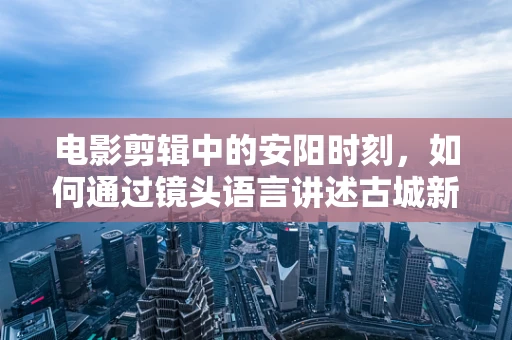 电影剪辑中的安阳时刻，如何通过镜头语言讲述古城新